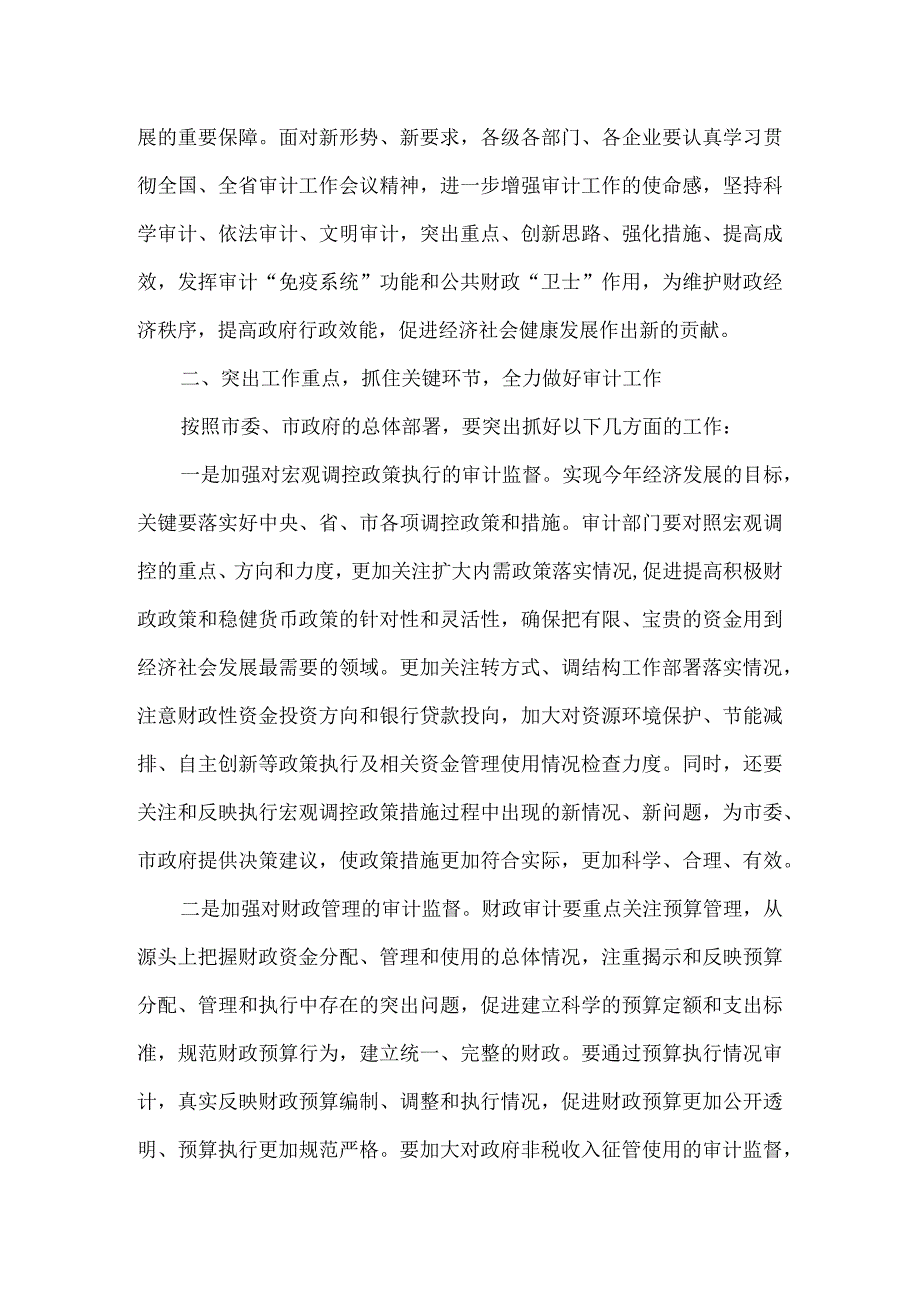 展的重要保障。面对新形势、新要求，各级各部门、各企业要认真学习贯彻全国、全省审计工作会议精神，进一步增强审计工作的使命感，坚持科学审计、依法审计、文明审计，突出重点、创新思路、强化措施、提高成效，发挥审计“免疫系统”功能和公共财政“卫士”作用，为维护财政经济秩序，提高政府行政效能，促进经济社会健康发展作出新的贡献。

二、突出工作重点，抓住关键环节，全力做好审计工作

按照市委、市政府的总体部署，要突出抓好以下几方面的工作：

一是加强对宏观调控政策执行的审计监督。实现今年经济发展的目标，关键要落实好中央、省、市各项调控政策和措施。审计部门要对照宏观调控的重点、方向和力度，更加关注扩大内需政策落实情况,促进提高积极财政政策和稳健货币政策的针对性和灵活性，确保把有限、宝贵的资金用到经济社会发展最需要的领域。更加关注转方式、调结构工作部署落实情况，注意财政性资金投资方向和银行贷款投向，加大对资源环境保护、节能减排、自主创新等政策执行及相关资金管理使用情况检查力度。同时，还要关注和反映执行宏观调控政策措施过程中出现的新情况、新问题，为市委、市政府提供决策建议，使政策措施更加符合实际，更加科学、合理、有效。

二是加强对财政管理的审计监督。财政审计要重点关注预算管理，从源头上把握财政资金分配、管理和使用的总体情况，注重揭示和反映预算分配、管理和执行中存在的突出问题，促进建立科学的预算定额和支出标准，规范财政预算行为，建立统一、完整的财政。要通过预算执行情况审计，真实反映财政预算编制、调整和执行情况，促进财政预算更加公开透明、预算执行更加规范严格。要加大对政府非税收入征管使用的审计监督，